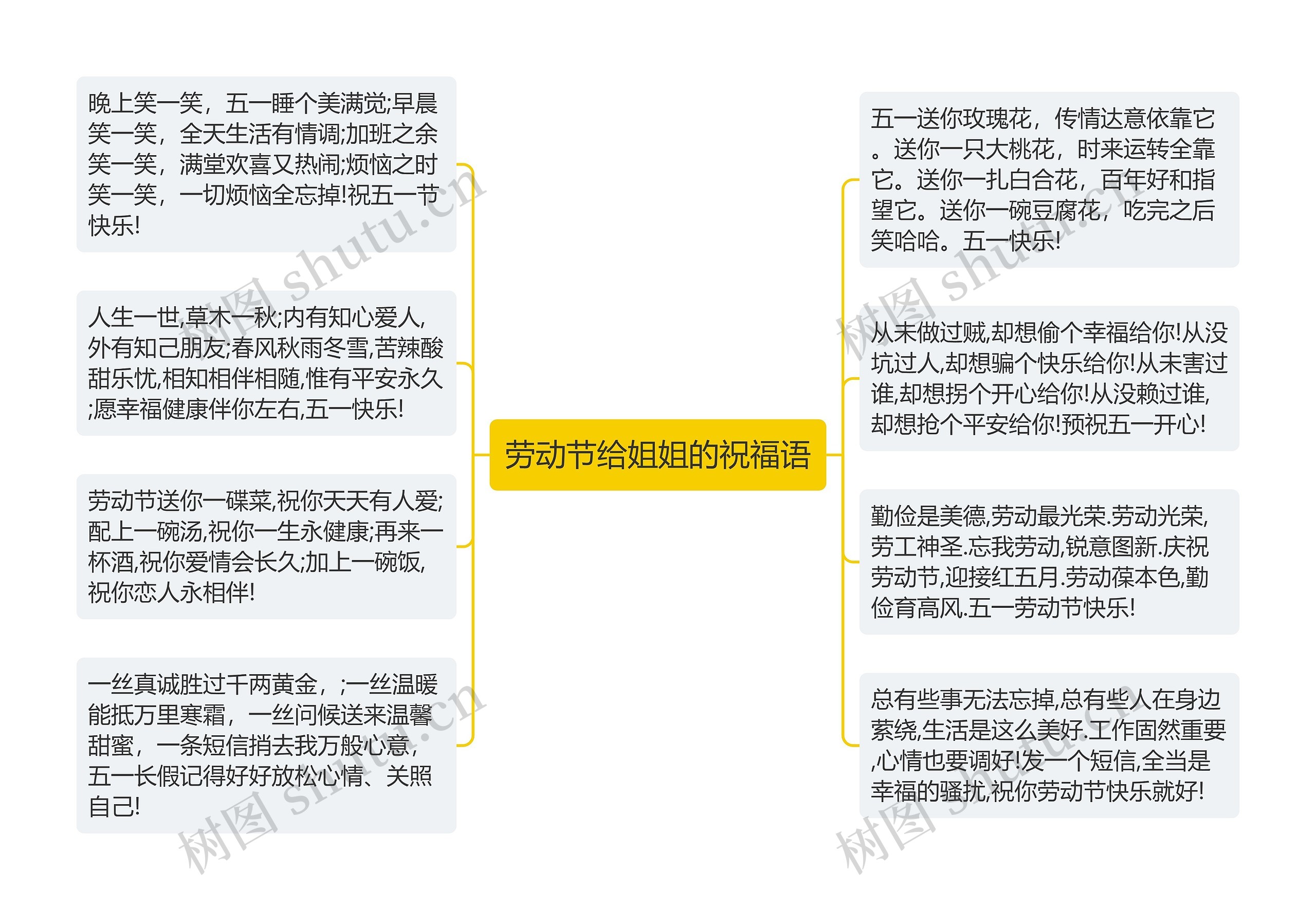 劳动节给姐姐的祝福语

晚上笑一笑，五一睡个美满觉;早晨笑一笑，全天生活有情调;加班之余笑一笑，满堂欢喜又热闹;烦恼之时笑一笑，一切烦恼全忘掉!祝五一节快乐!

人生一世,草木一秋;内有知心爱人,外有知己朋友;春风秋雨冬雪,苦辣酸甜乐忧,相知相伴相随,惟有平安永久;愿幸福健康伴你左右,五一快乐!

劳动节送你一碟菜,祝你天天有人爱;配上一碗汤,祝你一生永健康;再来一杯酒,祝你爱情会长久;加上一碗饭,祝你恋人永相伴!

一丝真诚胜过千两黄金，;一丝温暖能抵万里寒霜，一丝问候送来温馨甜蜜，一条短信捎去我万般心意，五一长假记得好好放松心情、关照自己!

五一送你玫瑰花，传情达意依靠它。送你一只大桃花，时来运转全靠它。送你一扎白合花，百年好和指望它。送你一碗豆腐花，吃完之后笑哈哈。五一快乐!

从未做过贼,却想偷个幸福给你!从没坑过人,却想骗个快乐给你!从未害过谁,却想拐个开心给你!从没赖过谁,却想抢个平安给你!预祝五一开心!

勤俭是美德,劳动最光荣.劳动光荣,劳工神圣.忘我劳动,锐意图新.庆祝劳动节,迎接红五月.劳动葆本色,勤俭育高风.五一劳动节快乐!

总有些事无法忘掉,总有些人在身边萦绕,生活是这么美好.工作固然重要,心情也要调好!发一个短信,全当是幸福的骚扰,祝你劳动节快乐就好!

树图 shutu.cn
树图 shutu.cn
树图 shutu.cn
树图 shutu.cn